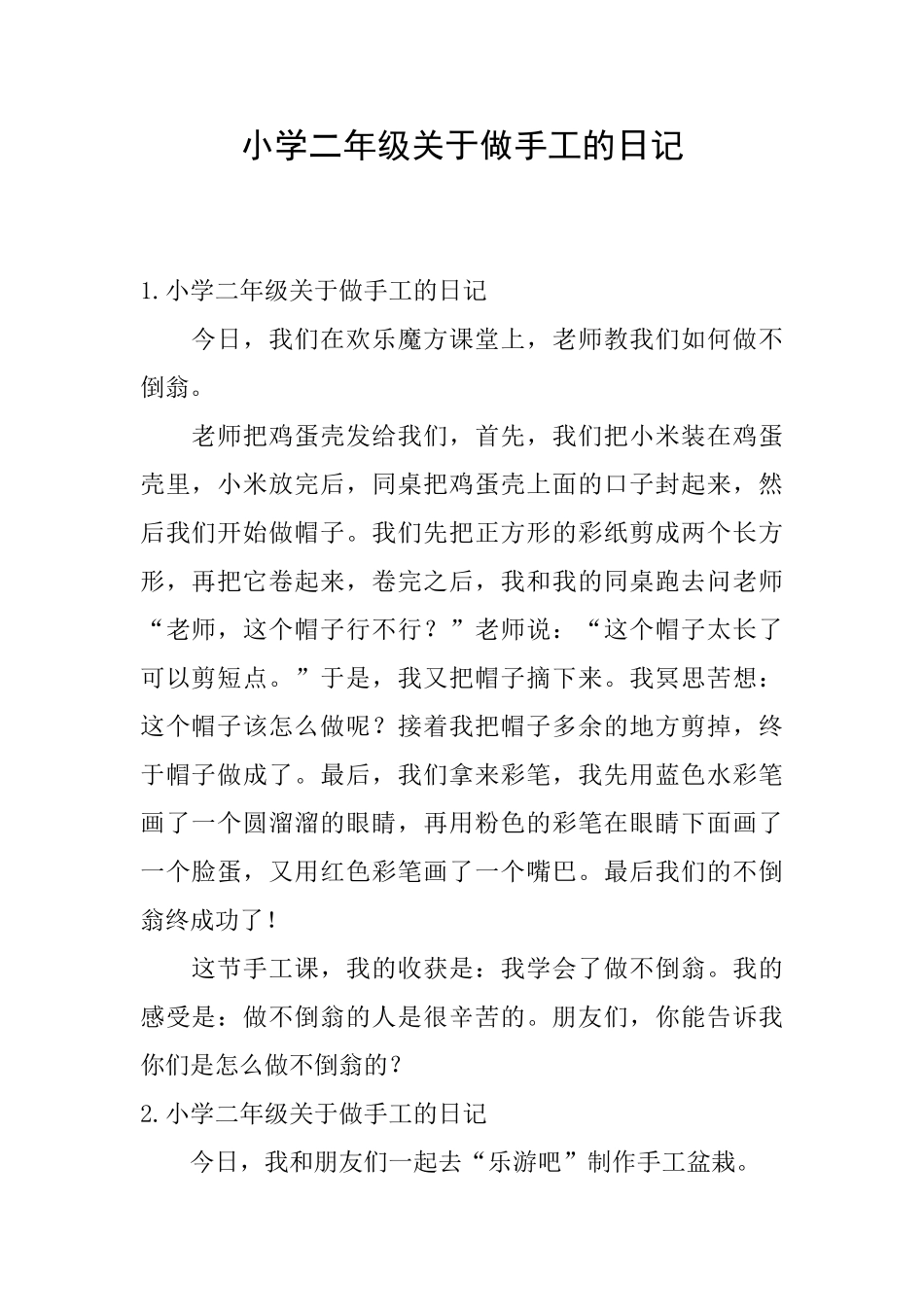 小学二年级关于做手工的日记

1.小学二年级关于做手工的日记

今日，我们在欢乐魔方课堂上，老师教我们如何做不倒翁。

老师把鸡蛋壳发给我们，首先，我们把小米装在鸡蛋壳里，小米放完后，同桌把鸡蛋壳上面的口子封起来，然后我们开始做帽子。我们先把正方形的彩纸剪成两个长方形，再把它卷起来，卷完之后，我和我的同桌跑去问老师“老师，这个帽子行不行？”老师说：“这个帽子太长了可以剪短点。”于是，我又把帽子摘下来。我冥思苦想：这个帽子该怎么做呢？接着我把帽子多余的地方剪掉，终于帽子做成了。最后，我们拿来彩笔，我先用蓝色水彩笔画了一个圆溜溜的眼睛，再用粉色的彩笔在眼睛下面画了一个脸蛋，又用红色彩笔画了一个嘴巴。最后我们的不倒翁终成功了！

这节手工课，我的收获是：我学会了做不倒翁。我的感受是：做不倒翁的人是很辛苦的。朋友们，你能告诉我你们是怎么做不倒翁的？

2.小学二年级关于做手工的日记

今日，我和朋友们一起去“乐游吧”制作手工盆栽。